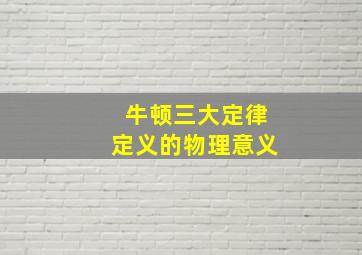 牛顿三大定律
定义的物理意义